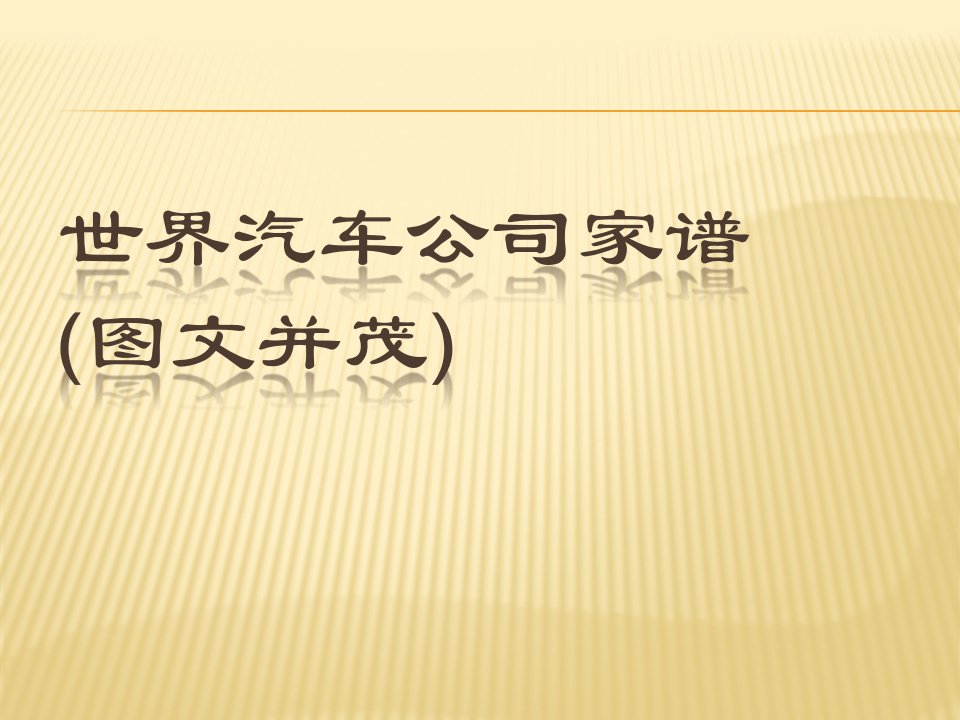 世界汽车公司家谱
(图文并茂)